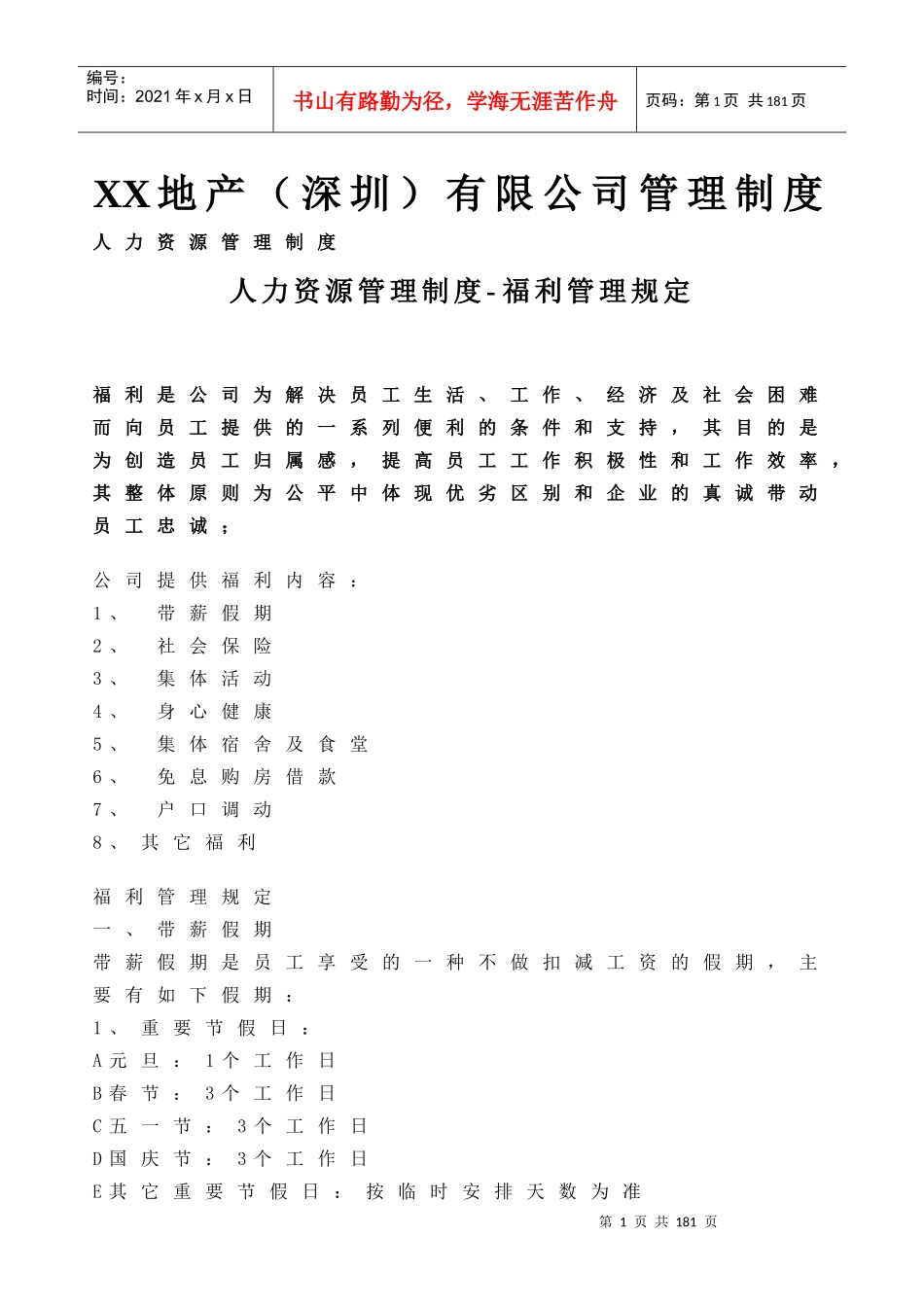 编号：
时间：2021年x月x日

书山有路勤为径，学海无涯苦作舟

页码：第1页 共181页

XX地产（深圳）有限公司管理制度

人力资源管理制度

人力资源管理制度-福利管理规定

福利是公司为解决员工生活、工作、经济及社会困难而向员工提供的一系列便利的条件和支持，其目的是为创造员工归属感，提高员工工作积极性和工作效率，其整体原则为公平中体现优劣区别和企业的真诚带动员工忠诚；

公司提供福利内容：
1、 带薪假期
2、 社会保险
3、 集体活动
4、 身心健康
5、 集体宿舍及食堂
6、 免息购房借款
7、 户口调动
8、其它福利

福利管理规定
一、带薪假期
带薪假期是员工享受的一种不做扣减工资的假期，主要有如下假期：
1、重要节假日：
A元旦：1个工作日
B春节：3个工作日
C五一节：3个工作日
D国庆节：3个工作日
E其它重要节假日：按临时安排天数为准

第 1 页 共 181 页